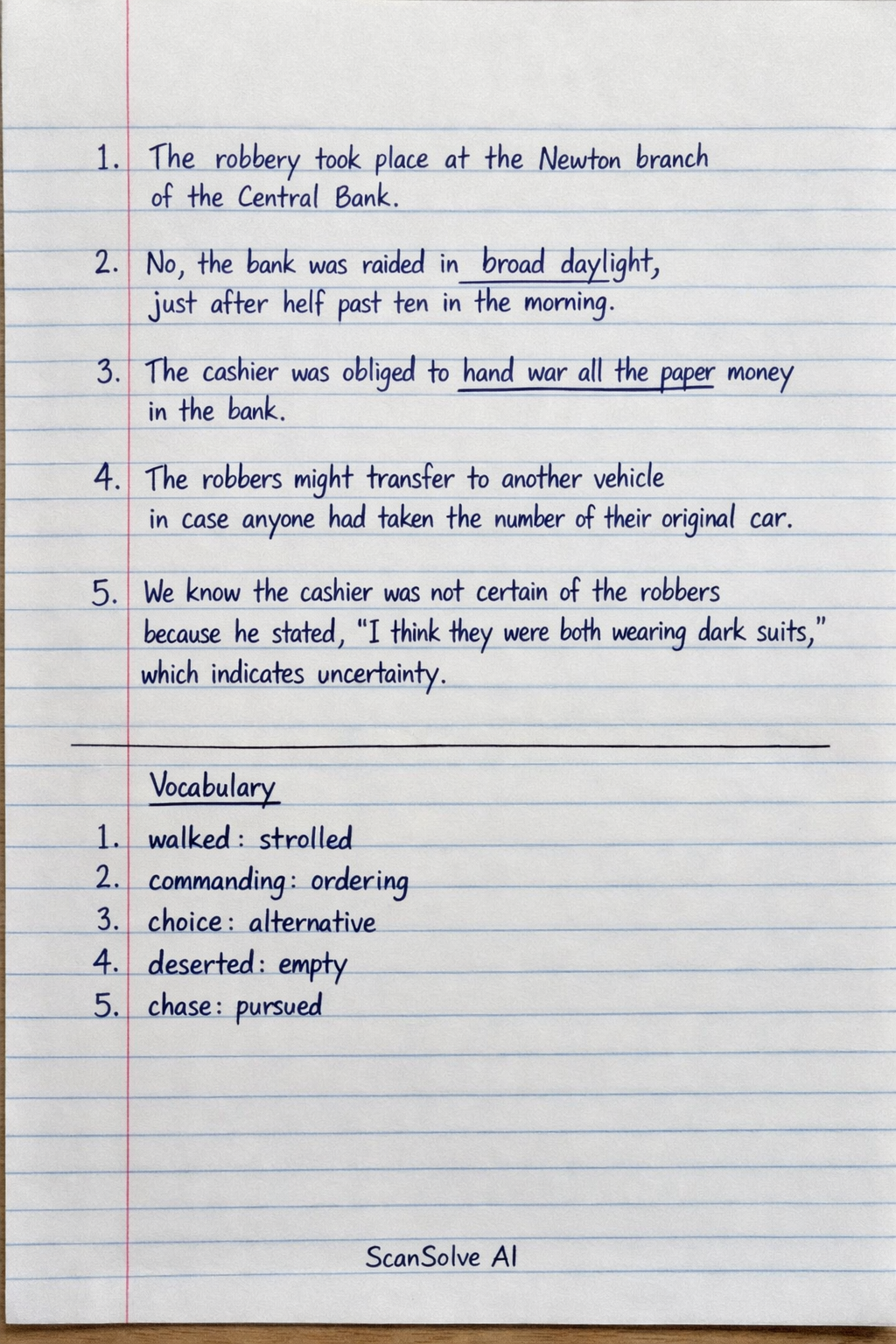 1. The robbery took place at the Newton branch of the Central Bank.

2. No, the bank was raided in broad daylight, just after helf past ten in the morning.

3. The cashier was obliged to hand war all the paper money in the bank.

4. The robbers might transfer to another vehicle in case anyone had taken the number of their original car.

5. We know the cashier was not certain of the robbers because he stated, "I think they were both wearing dark suits," which indicates uncertainty.

Vocabulary

1. walked: strolled
2. commanding: ordering
3. choice: alternative
4. deserted: empty
5. chase: pursued

ScanSolve AI